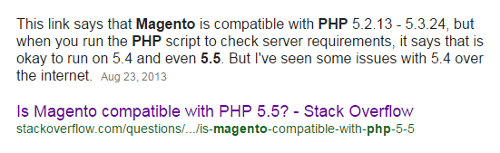 This link says that Magento is compatible with PHP 5.2.13 - 5.3.24, but when you run the PHP script to check server requirements, it says that is okay to run on 5.4 and even 5.5. But I've seen some issues with 5.4 over the internet. Aug 23, 2013

Is Magento compatible with PHP 5.5? - Stack Overflow
stackoverflow.com/questions/.../is-magento-compatible-with-php-5-5